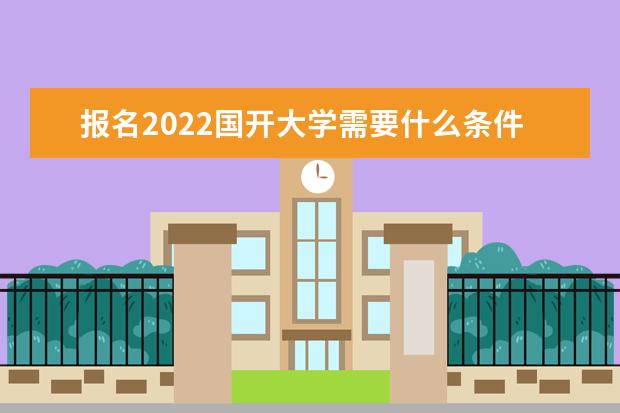 报名2022国开大学需要什么条件